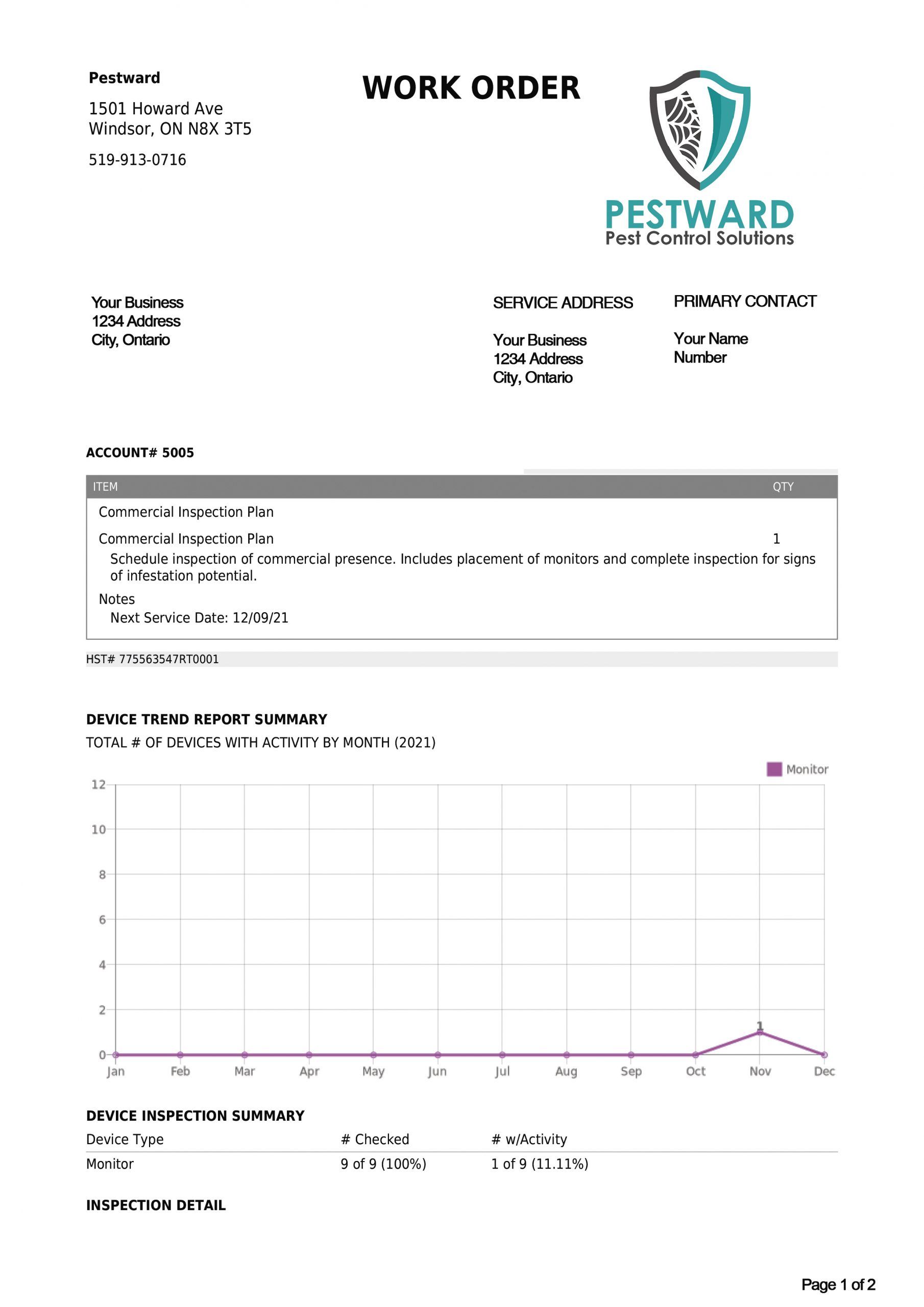 Pestward

1501 Howard Ave
Windsor, ON N8X 3T5

519-913-0716

WORK ORDER

PESTWARD
Pest Control Solutions

Your Business
1234 Address
City, Ontario

SERVICE ADDRESS

Your Business
1234 Address
City, Ontario

PRIMARY CONTACT

Your Name
Number

ACCOUNT# 5005

| ITEM | QTY |
|---|---|
| Commercial Inspection Plan | |
| Commercial Inspection Plan | 1 |
| Schedule inspection of commercial presence. Includes placement of monitors and complete inspection for signs of infestation potential. | |
| Notes | |
| Next Service Date: 12/09/21 | |

HST# 775563547RT0001

DEVICE TREND REPORT SUMMARY

TOTAL # OF DEVICES WITH ACTIVITY BY MONTH (2021)

Monitor

12
10
8
6
4
2
0

1

Jan Feb Mar Apr May Jun Jul Aug Sep Oct Nov Dec

DEVICE INSPECTION SUMMARY

| Device Type | # Checked | # w/Activity |
|---|---|---|
| Monitor | 9 of 9 (100%) | 1 of 9 (11.11%) |

INSPECTION DETAIL

Page 1 of 2